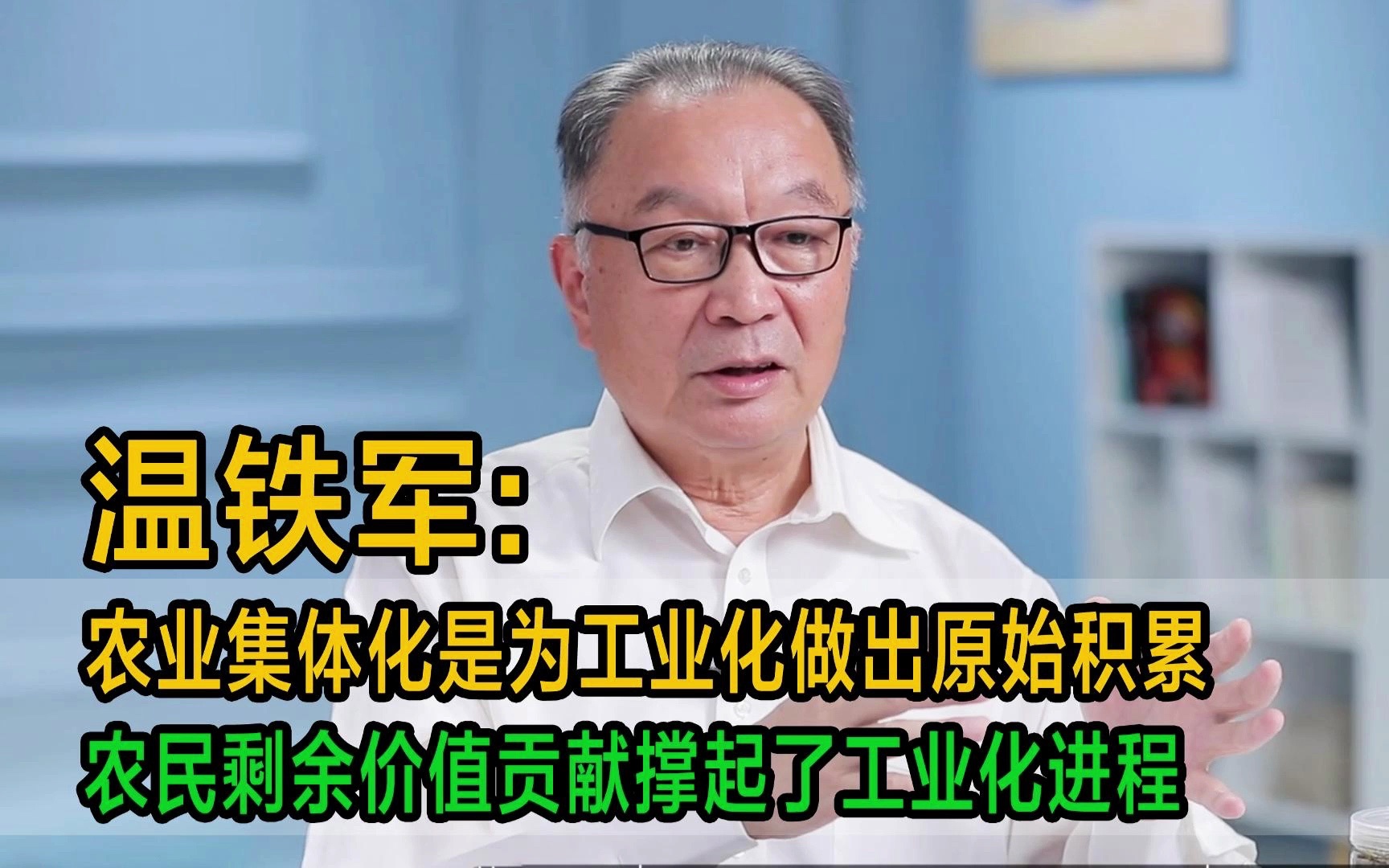 温铁军:
农业集体化是为工业化做出原始积累
农民剩余价值贡献撑起了工业化进程